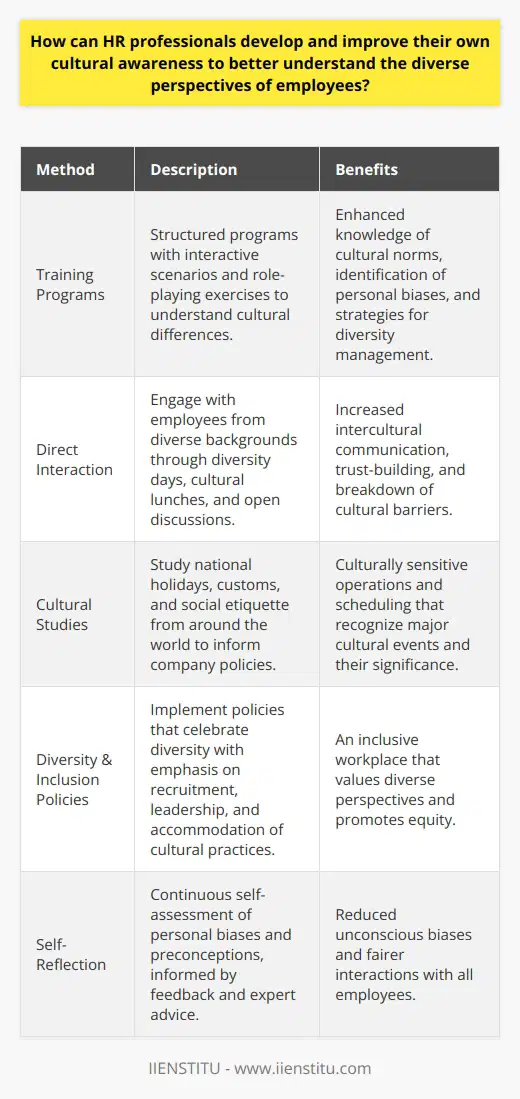 How can HR professionals develop and improve their own cultural awareness to better understand the diverse perspectives of employees?

| Method | Description | Benefits |
|---|---|---|
| Training Programs | Structured programs with interactive scenarios and role-playing exercises to understand cultural differences. | Enhanced knowledge of cultural norms, identification of personal biases, and strategies for diversity management. |
| Direct Interaction | Engage with employees from diverse backgrounds through diversity days, cultural lunches, and open discussions. | Increased intercultural communication, trust-building, and breakdown of cultural barriers. |
| Cultural Studies | Study national holidays, customs, and social etiquette from around the world to inform company policies. | Culturally sensitive operations and scheduling that recognize major cultural events and their significance. |
| Diversity & Inclusion Policies | Implement policies that celebrate diversity with emphasis on recruitment, leadership, and accommodation of cultural practices. | An inclusive workplace that values diverse perspectives and promotes equity. |
| Self-Reflection | Continuous self-assessment of personal biases and preconceptions, informed by feedback and expert advice. | Reduced unconscious biases and fairer interactions with all employees. |

IIENSTITU - www.iienstitu.com